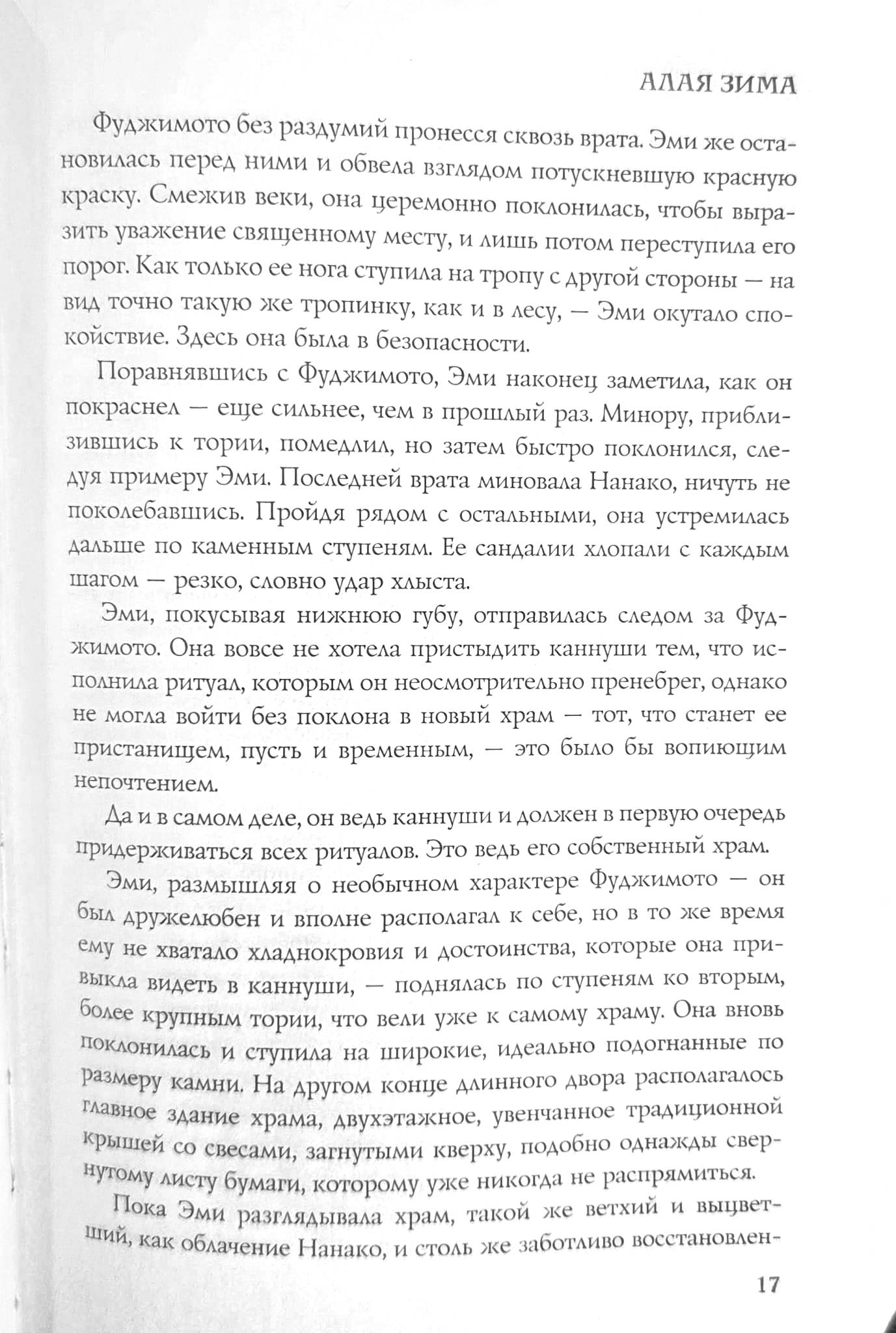 АЛАЯ ЗИМА

Фуджимото без раздумий пронесся сквозь врата. Эми же остановилась перед ними и обвела взглядом потускневшую красную краску. Смежив веки, она церемонно поклонилась, чтобы выразить уважение священному месту, и лишь потом переступила его порог. Как только ее нога ступила на тропу с другой стороны — на вид точно такую же тропинку, как и в лесу, — Эми окутало спокойствие. Здесь она была в безопасности.

Поравнявшись с Фуджимото, Эми наконец заметила, как он покраснел — еще сильнее, чем в прошлый раз. Минору, приблизившись к тории, помедлил, но затем быстро поклонился, следуя примеру Эми. Последней врата миновала Нанако, ничуть не поколебавшись. Пройдя рядом с остальными, она устремилась дальше по каменным ступеням. Ее сандалии хлопали с каждым шагом — резко, словно удар хлыста.

Эми, покусывая нижнюю губу, отправилась следом за Фуджимото. Она вовсе не хотела пристыдить каннуши тем, что исполнила ритуал, которым он неосмотрительно пренебрег, однако не могла войти без поклона в новый храм — тот, что станет ее пристанищем, пусть и временным, — это было бы вопиющим непочтением.

Да и в самом деле, он ведь каннуши и должен в первую очередь придерживаться всех ритуалов. Это ведь его собственный храм.

Эми, размышляя о необычном характере Фуджимото — он был дружелюбен и вполне располагал к себе, но в то же время ему не хватало хладнокровия и достоинства, которые она привыкла видеть в каннуши, — поднялась по ступеням ко вторым, более крупным тории, что вели уже к самому храму. Она вновь поклонилась и ступила на широкие, идеально подогнанные по размеру камни. На другом конце длинного двора располагалось главное здание храма, двухэтажное, увенчанное традиционной крышей со свесами, загнутыми кверху, подобно однажды свернутому листу бумаги, которому уже никогда не распрямиться.

Пока Эми разглядывала храм, такой же ветхий и выцветший, как облачение Нанако, и столь же заботливо восстановлен-

17